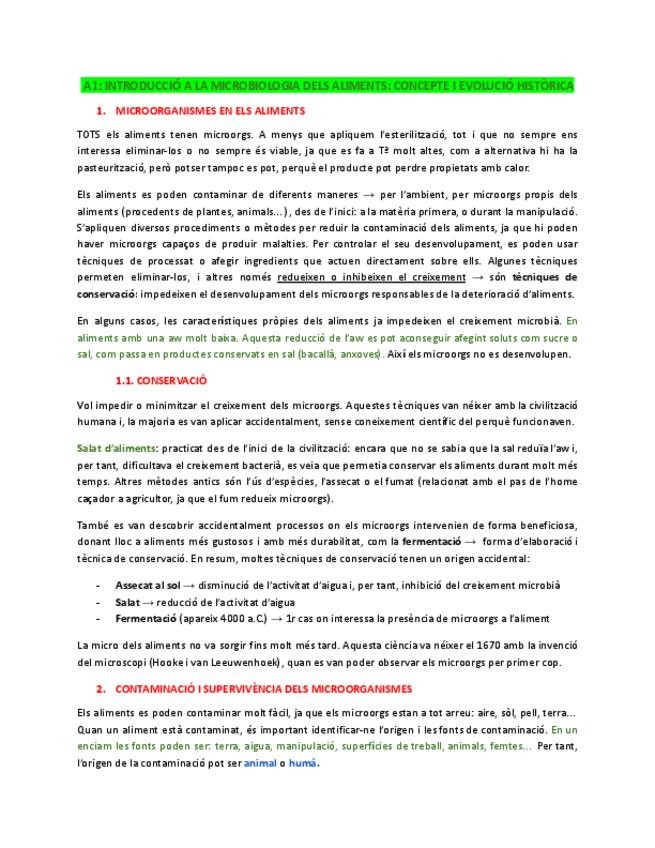 A1: INTRODUCCIÓ A LA MICROBIOLOGIA DELS ALIMENTS: CONCEPTE I EVOLUCIÓ HISTÒRICA

1. MICROORGANISMES EN ELS ALIMENTS

TOTS els aliments tenen microorgs. A menys que apliquem l'esterilització, tot i que no sempre ens interessa eliminar-los o no sempre és viable, ja que es fa a Tª molt altes, com a alternativa hi ha la pasteurització, però potser tampoc es pot, perquè el producte pot perdre propietats amb calor.

Els aliments es poden contaminar de diferents maneres → per l'ambient, per microorgs propis dels aliments (procedents de plantes, animals...), des de l'inici: a la matèria primera, o durant la manipulació. S'apliquen diversos procediments o mètodes per reduir la contaminació dels aliments, ja que hi poden haver microorgs capaços de produir malalties. Per controlar el seu desenvolupament, es poden usar tècniques de processat o afegir ingredients que actuen directament sobre ells. Algunes tècniques permeten eliminar-los, i altres només redueixen o inhibeixen el creixement → són tècniques de conservació: impedeixen el desenvolupament dels microorgs responsables de la deterioració d'aliments.

En alguns casos, les característiques pròpies dels aliments ja impedeixen el creixement microbià. En aliments amb una aw molt baixa. Aquesta reducció de l'aw es pot aconseguir afegint soluts com sucre o sal, com passa en productes conservats en sal (bacallà, anxoves). Així els microorgs no es desenvolupen.

1.1. CONSERVACIÓ

Vol impedir o minimitzar el creixement dels microorgs. Aquestes tècniques van néixer amb la civilització humana i, la majoria es van aplicar accidentalment, sense coneixement científic del perquè funcionaven.

Salat d'aliments: practicat des de l'inici de la civilització: encara que no se sabia que la sal reduïa l'aw i, per tant, dificultava el creixement bacterià, es veia que permetia conservar els aliments durant molt més temps. Altres mètodes antics són l'ús d'espècies, l'assecat o el fumat (relacionat amb el pas de l'home caçador a agricultor, ja que el fum redueix microorgs).

També es van descobrir accidentalment processos on els microorgs intervenien de forma beneficiosa, donant lloc a aliments més gustosos i amb més durabilitat, com la fermentació → forma d'elaboració i tècnica de conservació. En resum, moltes tècniques de conservació tenen un origen accidental:

- Assecat al sol → disminució de l'activitat d'aigua i, per tant, inhibició del creixement microbià
- Salat → reducció de l'activitat d'aigua
- Fermentació (apareix 4000 a.C.) → 1r cas on interessa la presència de microorgs a l'aliment

La micro dels aliments no va sorgir fins molt més tard. Aquesta ciència va néixer el 1670 amb la invenció del microscopi (Hooke i van Leeuwenhoek), quan es van poder observar els microorgs per primer cop.

2. CONTAMINACIÓ I SUPERVIVÈNCIA DELS MICROORGANISMES

Els aliments es poden contaminar molt fàcil, ja que els microorgs estan a tot arreu: aire, sòl, pell, terra... Quan un aliment està contaminat, és important identificar-ne l'origen i les fonts de contaminació. En un enciam les fonts poden ser: terra, aigua, manipulació, superfícies de treball, animals, femtes... Per tant, l'origen de la contaminació pot ser animal o humà.